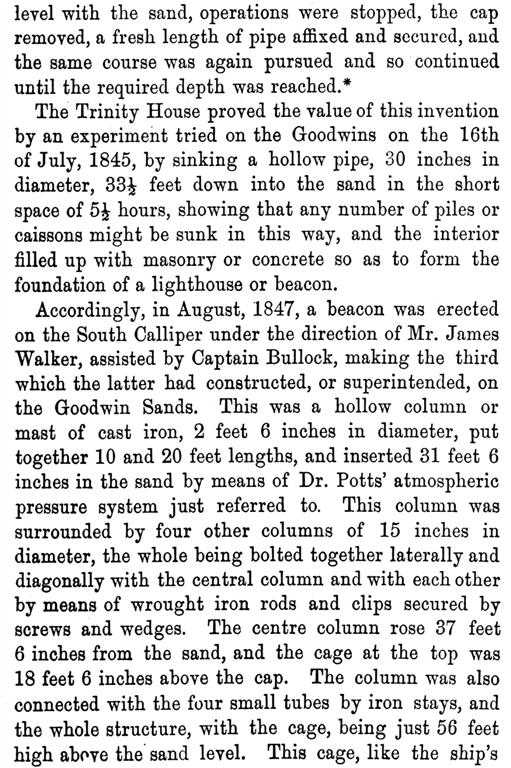 level with the sand, operations were stopped, the cap removed, a fresh length of pipe affixed and secured, and the same course was again pursued and so continued until the required depth was reached.*

The Trinity House proved the value of this invention by an experiment tried on the Goodwins on the 16th of July, 1845, by sinking a hollow pipe, 30 inches in diameter, $33\frac{1}{2}$ feet down into the sand in the short space of $5\frac{1}{2}$ hours, showing that any number of piles or caissons might be sunk in this way, and the interior filled up with masonry or concrete so as to form the foundation of a lighthouse or beacon.

Accordingly, in August, 1847, a beacon was erected on the South Calliper under the direction of Mr. James Walker, assisted by Captain Bullock, making the third which the latter had constructed, or superintended, on the Goodwin Sands. This was a hollow column or mast of cast iron, 2 feet 6 inches in diameter, put together 10 and 20 feet lengths, and inserted 31 feet 6 inches in the sand by means of Dr. Potts' atmospheric pressure system just referred to. This column was surrounded by four other columns of 15 inches in diameter, the whole being bolted together laterally and diagonally with the central column and with each other by means of wrought iron rods and clips secured by screws and wedges. The centre column rose 37 feet 6 inches from the sand, and the cage at the top was 18 feet 6 inches above the cap. The column was also connected with the four small tubes by iron stays, and the whole structure, with the cage, being just 56 feet high above the sand level. This cage, like the ship's